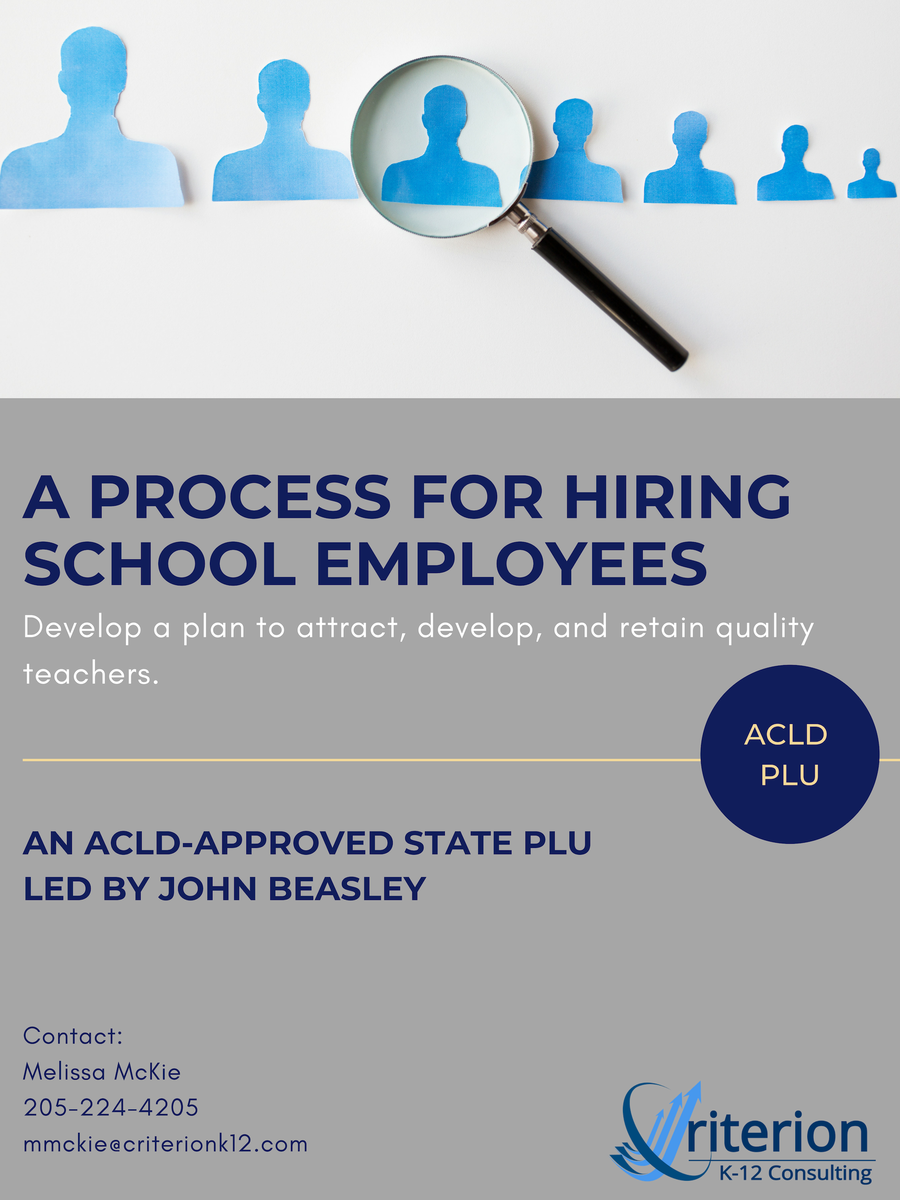 A PROCESS FOR HIRING SCHOOL EMPLOYEES

Develop a plan to attract, develop, and retain quality teachers.

ACLD PLU

AN ACLD-APPROVED STATE PLU LED BY JOHN BEASLEY

Contact:
Melissa McKie
205-224-4205
mmckie@criterionk12.com

Criterion
K-12 Consulting